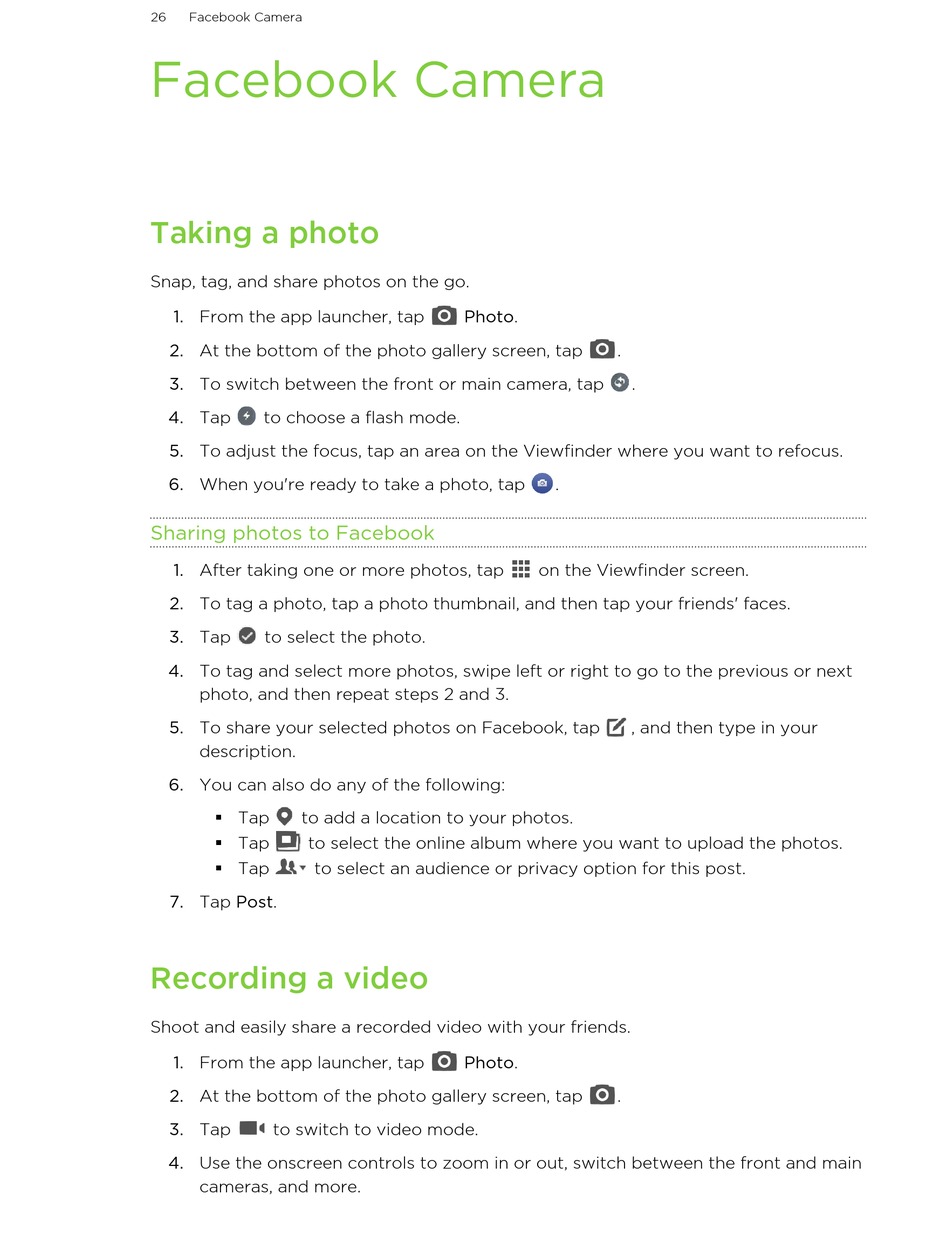 26 Facebook Camera

Facebook Camera

Taking a photo

Snap, tag, and share photos on the go.

1. From the app launcher, tap Photo.
2. At the bottom of the photo gallery screen, tap .
3. To switch between the front or main camera, tap .
4. Tap to choose a flash mode.
5. To adjust the focus, tap an area on the Viewfinder where you want to refocus.
6. When you're ready to take a photo, tap .

Sharing photos to Facebook

1. After taking one or more photos, tap on the Viewfinder screen.
2. To tag a photo, tap a photo thumbnail, and then tap your friends' faces.
3. Tap to select the photo.
4. To tag and select more photos, swipe left or right to go to the previous or next photo, and then repeat steps 2 and 3.
5. To share your selected photos on Facebook, tap , and then type in your description.
6. You can also do any of the following:
▪ Tap to add a location to your photos.
▪ Tap to select the online album where you want to upload the photos.
▪ Tap to select an audience or privacy option for this post.
7. Tap Post.

Recording a video

Shoot and easily share a recorded video with your friends.

1. From the app launcher, tap Photo.
2. At the bottom of the photo gallery screen, tap .
3. Tap to switch to video mode.
4. Use the onscreen controls to zoom in or out, switch between the front and main cameras, and more.